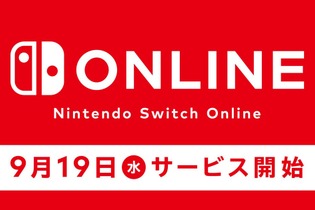 ONLINE

Nintendo Switch Online

9月19日 水 サービス開始